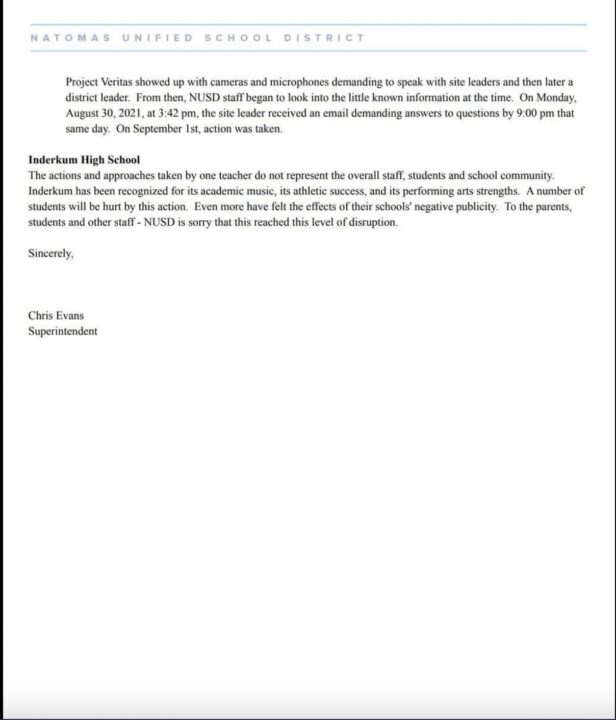 NATOMAS UNIFIED SCHOOL DISTRICT

Project Veritas showed up with cameras and microphones demanding to speak with site leaders and then later a district leader. From then, NUSD staff began to look into the little known information at the time. On Monday, August 30, 2021, at 3:42 pm, the site leader received an email demanding answers to questions by 9:00 pm that same day. On September 1st, action was taken.

Inderkum High School
The actions and approaches taken by one teacher do not represent the overall staff, students and school community. Inderkum has been recognized for its academic music, its athletic success, and its performing arts strengths. A number of students will be hurt by this action. Even more have felt the effects of their schools' negative publicity. To the parents, students and other staff - NUSD is sorry that this reached this level of disruption.

Sincerely,

Chris Evans
Superintendent